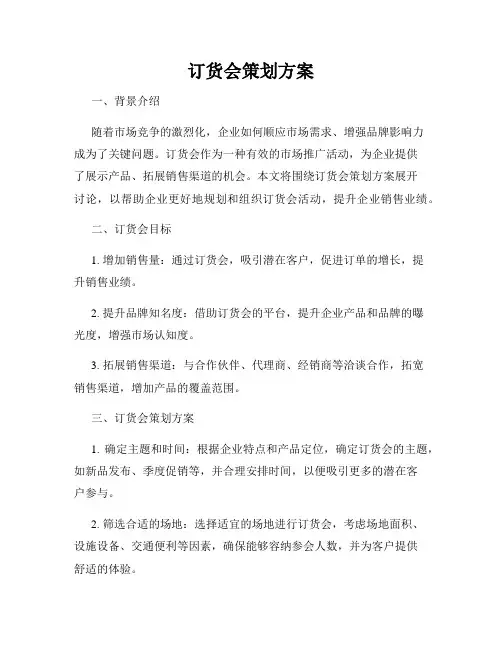 订货会策划方案

一、背景介绍

随着市场竞争的激烈化，企业如何顺应市场需求、增强品牌影响力成为了关键问题。订货会作为一种有效的市场推广活动，为企业提供了展示产品、拓展销售渠道的机会。本文将围绕订货会策划方案展开讨论，以帮助企业更好地规划和组织订货会活动，提升企业销售业绩。

二、订货会目标

1. 增加销售量：通过订货会，吸引潜在客户，促进订单的增长，提升销售业绩。

2. 提升品牌知名度：借助订货会的平台，提升企业产品和品牌的曝光度，增强市场认知度。

3. 拓展销售渠道：与合作伙伴、代理商、经销商等洽谈合作，拓宽销售渠道，增加产品的覆盖范围。

三、订货会策划方案

1. 确定主题和时间：根据企业特点和产品定位，确定订货会的主题，如新品发布、季度促销等，并合理安排时间，以便吸引更多的潜在客户参与。

2. 筛选合适的场地：选择适宜的场地进行订货会，考虑场地面积、设施设备、交通便利等因素，确保能够容纳参会人数，并为客户提供舒适的体验。